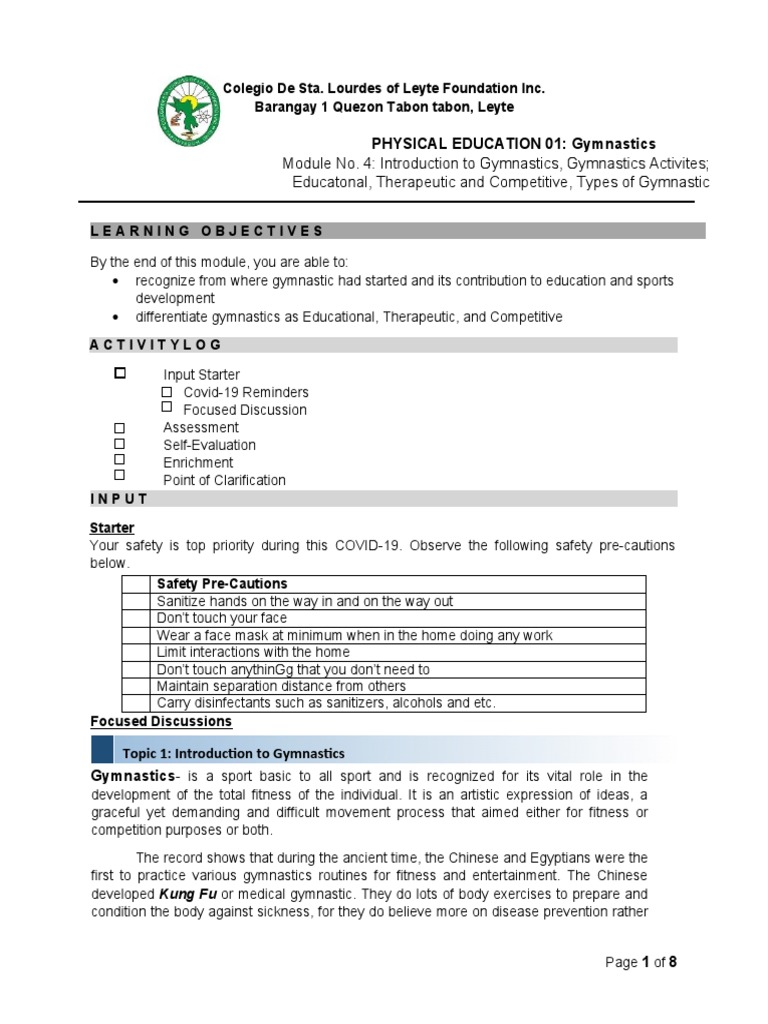 Colegio De Sta. Lourdes of Leyte Foundation Inc.
Barangay 1 Quezon Tabon tabon, Leyte

PHYSICAL EDUCATION 01: Gymnastics
Module No. 4: Introduction to Gymnastics, Gymnastics Activites; Educatonal, Therapeutic and Competitive, Types of Gymnastic

LEARNING OBJECTIVES

By the end of this module, you are able to:
• recognize from where gymnastic had started and its contribution to education and sports development
• differentiate gymnastics as Educational, Therapeutic, and Competitive

ACTIVITYLOG

☐ Input Starter
☐ Covid-19 Reminders
☐ Focused Discussion
☐ Assessment
☐ Self-Evaluation
☐ Enrichment
☐ Point of Clarification

INPUT

Starter
Your safety is top priority during this COVID-19. Observe the following safety pre-cautions below.

| | Safety Pre-Cautions |
|---|---|
| | Sanitize hands on the way in and on the way out |
| | Don't touch your face |
| | Wear a face mask at minimum when in the home doing any work |
| | Limit interactions with the home |
| | Don't touch anythinGg that you don't need to |
| | Maintain separation distance from others |
| | Carry disinfectants such as sanitizers, alcohols and etc. |

Focused Discussions

Topic 1: Introduction to Gymnastics

Gymnastics- is a sport basic to all sport and is recognized for its vital role in the development of the total fitness of the individual. It is an artistic expression of ideas, a graceful yet demanding and difficult movement process that aimed either for fitness or competition purposes or both.

The record shows that during the ancient time, the Chinese and Egyptians were the first to practice various gymnastics routines for fitness and entertainment. The Chinese developed Kung Fu or medical gymnastic. They do lots of body exercises to prepare and condition the body against sickness, for they do believe more on disease prevention rather

Page 1 of 8